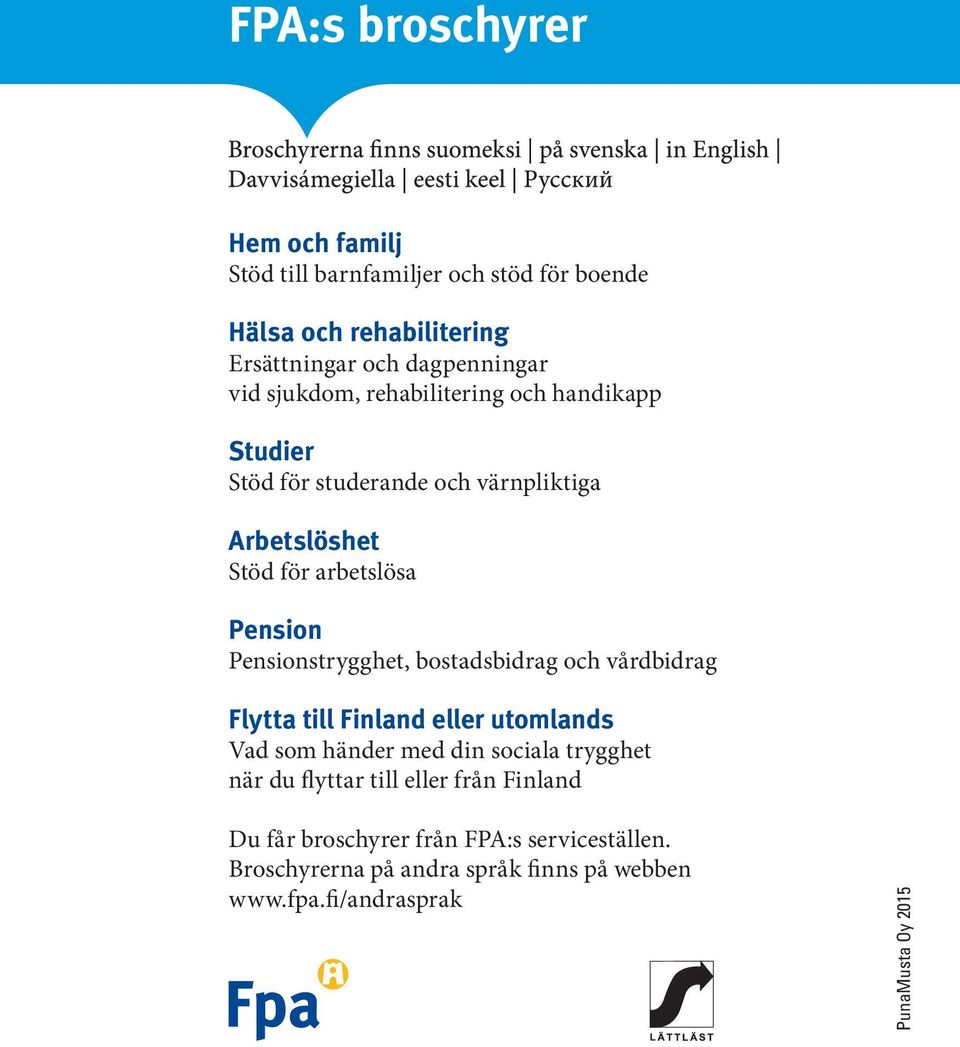 FPA:s broschyrer

Broschyrerna finns suomeksi | på svenska | in English | Davvisámegiella | eesti keel | Русский

Hem och familj
Stöd till barnfamiljer och stöd för boende

Hälsa och rehabilitering
Ersättningar och dagpenningar vid sjukdom, rehabilitering och handikapp

Studier
Stöd för studerande och värnpliktiga

Arbetslöshet
Stöd för arbetslösa

Pension
Pensionstrygghet, bostadsbidrag och vårdbidrag

Flytta till Finland eller utomlands
Vad som händer med din sociala trygghet när du flyttar till eller från Finland

Du får broschyrer från FPA:s serviceställen. Broschyrerna på andra språk finns på webben www.fpa.fi/andrasprak

Fpa

LÄTTLÄST

PunaMusta Oy 2015